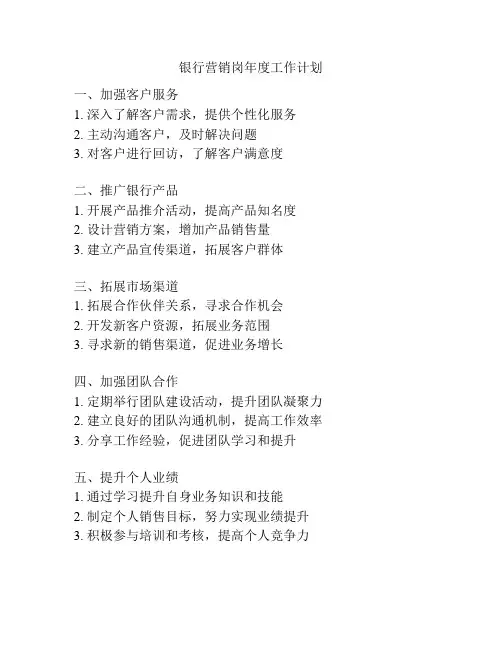 银行营销岗年度工作计划

一、加强客户服务
1. 深入了解客户需求，提供个性化服务
2. 主动沟通客户，及时解决问题
3. 对客户进行回访，了解客户满意度

二、推广银行产品
1. 开展产品推介活动，提高产品知名度
2. 设计营销方案，增加产品销售量
3. 建立产品宣传渠道，拓展客户群体

三、拓展市场渠道
1. 拓展合作伙伴关系，寻求合作机会
2. 开发新客户资源，拓展业务范围
3. 寻求新的销售渠道，促进业务增长

四、加强团队合作
1. 定期举行团队建设活动，提升团队凝聚力
2. 建立良好的团队沟通机制，提高工作效率
3. 分享工作经验，促进团队学习和提升

五、提升个人业绩
1. 通过学习提升自身业务知识和技能
2. 制定个人销售目标，努力实现业绩提升
3. 积极参与培训和考核，提高个人竞争力